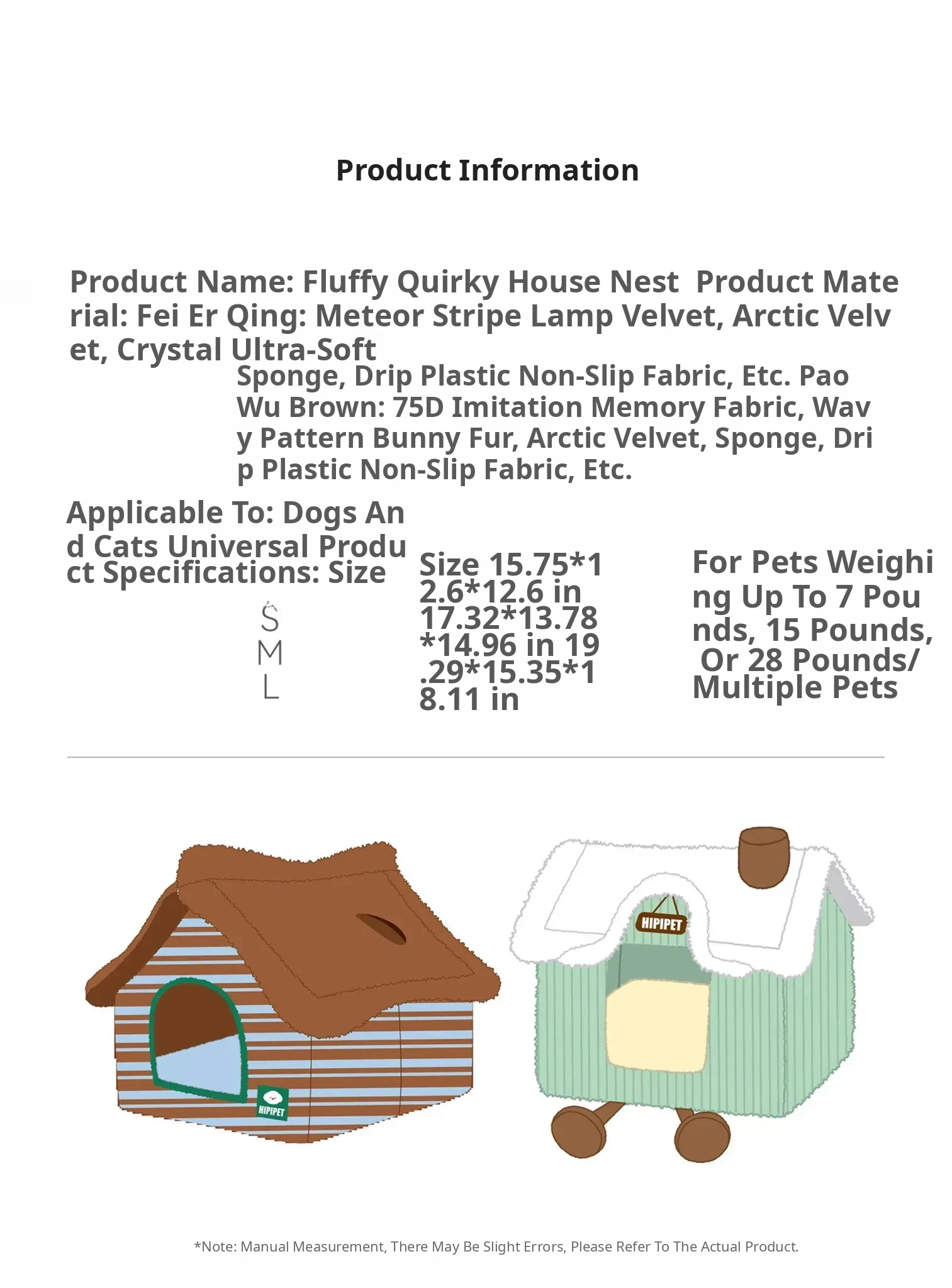 Product Information

Product Name: Fluffy Quirky House Nest Product Material: Fei Er Qing: Meteor Stripe Lamp Velvet, Arctic Velvet, Crystal Ultra-Soft

Sponge, Drip Plastic Non-Slip Fabric, Etc. Pao Wu Brown: 75D Imitation Memory Fabric, Wavy Pattern Bunny Fur, Arctic Velvet, Sponge, Drip Plastic Non-Slip Fabric, Etc.

Applicable To: Dogs And Cats Universal Product Specifications: Size

S
M
L

Size 15.75*12.6*12.6 in 17.32*13.78*14.96 in 19.29*15.35*18.11 in

For Pets Weighing Up To 7 Pounds, 15 Pounds, Or 28 Pounds/ Multiple Pets

HIPIPET

HIPIPET

*Note: Manual Measurement, There May Be Slight Errors, Please Refer To The Actual Product.